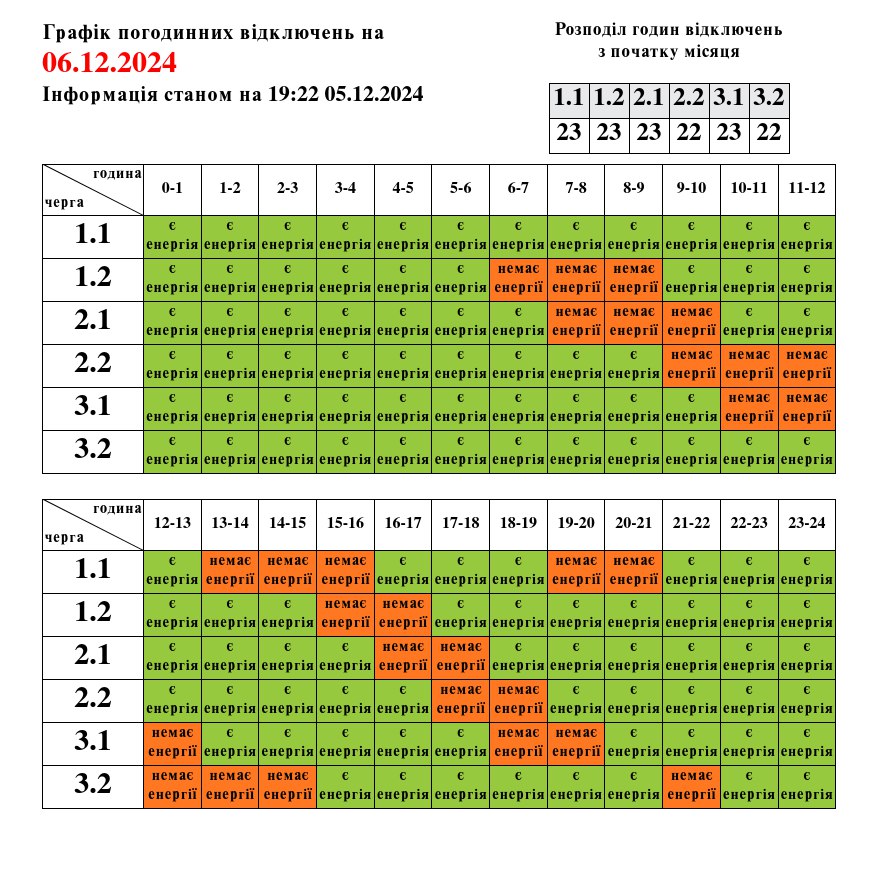 Графік погодинних відключень на
06.12.2024
Інформація станом на 19:22 05.12.2024

Розподіл годин відключень
з початку місяця

| 1.1 | 1.2 | 2.1 | 2.2 | 3.1 | 3.2 |
|---|---|---|---|---|---|
| 23 | 23 | 23 | 22 | 23 | 22 |

| година / черга | 0-1 | 1-2 | 2-3 | 3-4 | 4-5 | 5-6 | 6-7 | 7-8 | 8-9 | 9-10 | 10-11 | 11-12 |
|---|---|---|---|---|---|---|---|---|---|---|---|---|
| 1.1 | є енергія | є енергія | є енергія | є енергія | є енергія | є енергія | є енергія | є енергія | є енергія | є енергія | є енергія | є енергія |
| 1.2 | є енергія | є енергія | є енергія | є енергія | є енергія | є енергія | немає енергії | немає енергії | немає енергії | є енергія | є енергія | є енергія |
| 2.1 | є енергія | є енергія | є енергія | є енергія | є енергія | є енергія | є енергія | немає енергії | немає енергії | немає енергії | є енергія | є енергія |
| 2.2 | є енергія | є енергія | є енергія | є енергія | є енергія | є енергія | є енергія | є енергія | є енергія | немає енергії | немає енергії | немає енергії |
| 3.1 | є енергія | є енергія | є енергія | є енергія | є енергія | є енергія | є енергія | є енергія | є енергія | є енергія | немає енергії | немає енергії |
| 3.2 | є енергія | є енергія | є енергія | є енергія | є енергія | є енергія | є енергія | є енергія | є енергія | є енергія | є енергія | є енергія |

| година / черга | 12-13 | 13-14 | 14-15 | 15-16 | 16-17 | 17-18 | 18-19 | 19-20 | 20-21 | 21-22 | 22-23 | 23-24 |
|---|---|---|---|---|---|---|---|---|---|---|---|---|
| 1.1 | є енергія | немає енергії | немає енергії | немає енергії | є енергія | є енергія | є енергія | немає енергії | немає енергії | є енергія | є енергія | є енергія |
| 1.2 | є енергія | є енергія | є енергія | немає енергії | немає енергії | є енергія | є енергія | є енергія | є енергія | є енергія | є енергія | є енергія |
| 2.1 | є енергія | є енергія | є енергія | є енергія | немає енергії | немає енергії | є енергія | є енергія | є енергія | є енергія | є енергія | є енергія |
| 2.2 | є енергія | є енергія | є енергія | є енергія | є енергія | немає енергії | немає енергії | є енергія | є енергія | є енергія | є енергія | є енергія |
| 3.1 | немає енергії | є енергія | є енергія | є енергія | є енергія | є енергія | немає енергії | немає енергії | є енергія | є енергія | є енергія | є енергія |
| 3.2 | немає енергії | немає енергії | немає енергії | є енергія | є енергія | є енергія | є енергія | є енергія | є енергія | немає енергії | є енергія | є енергія |